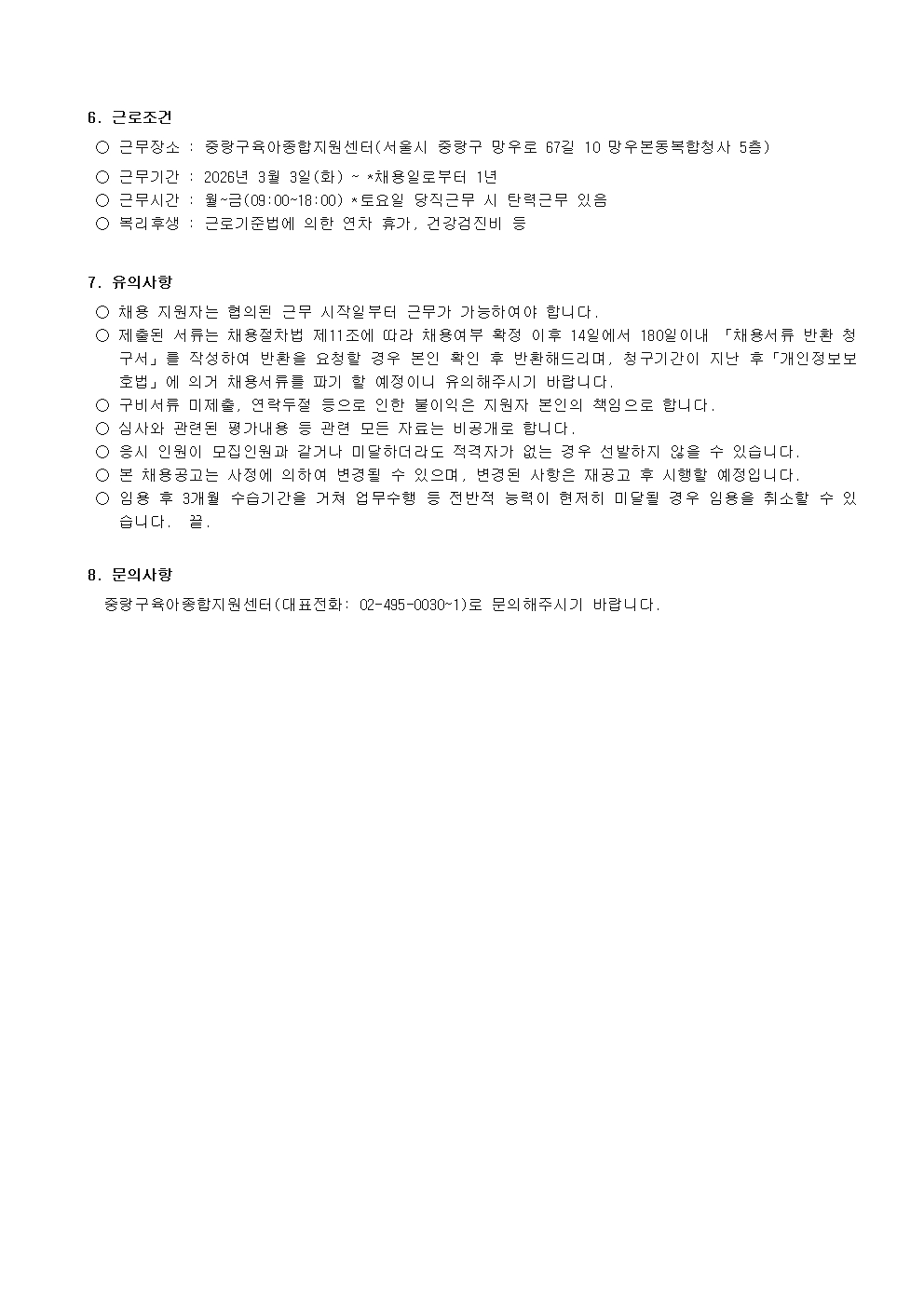 6. 근로조건

○ 근무장소 : 중랑구육아종합지원센터(서울시 중랑구 망우로 67길 10 망우본동복합청사 5층)
○ 근무기간 : 2026년 3월 3일(화) ~ *채용일로부터 1년
○ 근무시간 : 월~금(09:00~18:00) *토요일 당직근무 시 탄력근무 있음
○ 복리후생 : 근로기준법에 의한 연차 휴가, 건강검진비 등

7. 유의사항

○ 채용 지원자는 협의된 근무 시작일부터 근무가 가능하여야 합니다.
○ 제출된 서류는 채용절차법 제11조에 따라 채용여부 확정 이후 14일에서 180일이내 「채용서류 반환 청구서」를 작성하여 반환을 요청할 경우 본인 확인 후 반환해드리며, 청구기간이 지난 후「개인정보보호법」에 의거 채용서류를 파기 할 예정이니 유의해주시기 바랍니다.
○ 구비서류 미제출, 연락두절 등으로 인한 불이익은 지원자 본인의 책임으로 합니다.
○ 심사와 관련된 평가내용 등 관련 모든 자료는 비공개로 합니다.
○ 응시 인원이 모집인원과 같거나 미달하더라도 적격자가 없는 경우 선발하지 않을 수 있습니다.
○ 본 채용공고는 사정에 의하여 변경될 수 있으며, 변경된 사항은 재공고 후 시행할 예정입니다.
○ 임용 후 3개월 수습기간을 거쳐 업무수행 등 전반적 능력이 현저히 미달될 경우 임용을 취소할 수 있습니다. 끝.

8. 문의사항

중랑구육아종합지원센터(대표전화: 02-495-0030~1)로 문의해주시기 바랍니다.